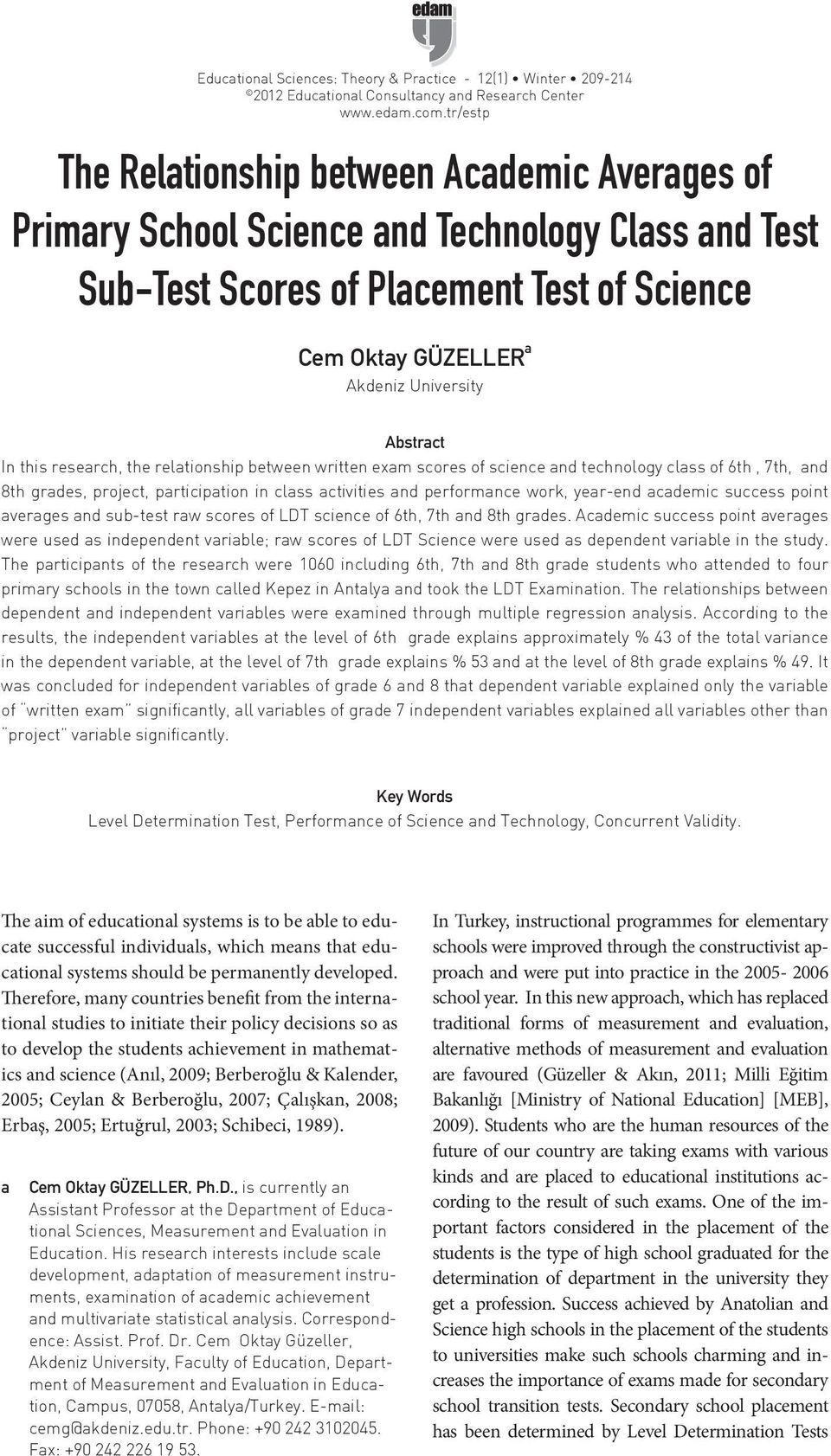 edam

Educational Sciences: Theory & Practice - 12(1) • Winter • 209-214
©2012 Educational Consultancy and Research Center
www.edam.com.tr/estp

The Relationship between Academic Averages of Primary School Science and Technology Class and Test Sub-Test Scores of Placement Test of Science

Cem Oktay GÜZELLER$^a$
Akdeniz University

Abstract
In this research, the relationship between written exam scores of science and technology class of 6th , 7th, and 8th grades, project, participation in class activities and performance work, year-end academic success point averages and sub-test raw scores of LDT science of 6th, 7th and 8th grades. Academic success point averages were used as independent variable; raw scores of LDT Science were used as dependent variable in the study. The participants of the research were 1060 including 6th, 7th and 8th grade students who attended to four primary schools in the town called Kepez in Antalya and took the LDT Examination. The relationships between dependent and independent variables were examined through multiple regression analysis. According to the results, the independent variables at the level of 6th grade explains approximately % 43 of the total variance in the dependent variable, at the level of 7th grade explains % 53 and at the level of 8th grade explains % 49. It was concluded for independent variables of grade 6 and 8 that dependent variable explained only the variable of "written exam" significantly, all variables of grade 7 independent variables explained all variables other than "project" variable significantly.

Key Words
Level Determination Test, Performance of Science and Technology, Concurrent Validity.

The aim of educational systems is to be able to educate successful individuals, which means that educational systems should be permanently developed. Therefore, many countries benefit from the international studies to initiate their policy decisions so as to develop the students achievement in mathematics and science (Anıl, 2009; Berberoğlu & Kalender, 2005; Ceylan & Berberoğlu, 2007; Çalışkan, 2008; Erbaş, 2005; Ertuğrul, 2003; Schibeci, 1989).

a Cem Oktay GÜZELLER, Ph.D., is currently an Assistant Professor at the Department of Educational Sciences, Measurement and Evaluation in Education. His research interests include scale development, adaptation of measurement instruments, examination of academic achievement and multivariate statistical analysis. Correspondence: Assist. Prof. Dr. Cem Oktay Güzeller, Akdeniz University, Faculty of Education, Department of Measurement and Evaluation in Education, Campus, 07058, Antalya/Turkey. E-mail: cemg@akdeniz.edu.tr. Phone: +90 242 3102045. Fax: +90 242 226 19 53.

In Turkey, instructional programmes for elementary schools were improved through the constructivist approach and were put into practice in the 2005- 2006 school year. In this new approach, which has replaced traditional forms of measurement and evaluation, alternative methods of measurement and evaluation are favoured (Güzeller & Akın, 2011; Milli Eğitim Bakanlığı [Ministry of National Education] [MEB], 2009). Students who are the human resources of the future of our country are taking exams with various kinds and are placed to educational institutions according to the result of such exams. One of the important factors considered in the placement of the students is the type of high school graduated for the determination of department in the university they get a profession. Success achieved by Anatolian and Science high schools in the placement of the students to universities make such schools charming and increases the importance of exams made for secondary school transition tests. Secondary school placement has been determined by Level Determination Tests